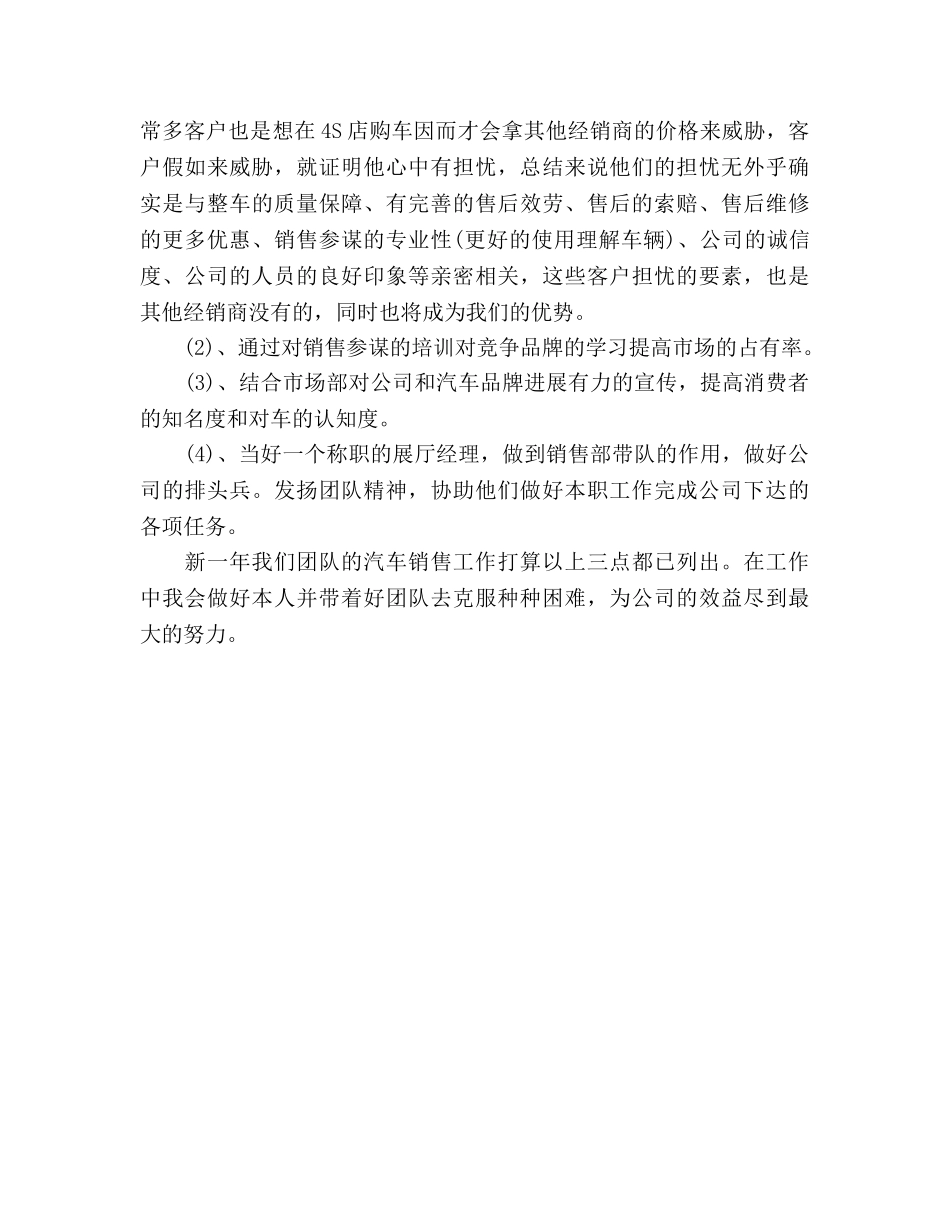 常多客户也是想在4S店购车因而才会拿其他经销商的价格来威胁，客户假如来威胁，就证明他心中有担忧，总结来说他们的担忧无外乎确实是与整车的质量保障、有完善的售后效劳、售后的索赔、售后维修的更多优惠、销售参谋的专业性(更好的使用理解车辆)、公司的诚信度、公司的人员的良好印象等亲密相关，这些客户担忧的要素，也是其他经销商没有的，同时也将成为我们的优势。

(2)、通过对销售参谋的培训对竞争品牌的学习提高市场的占有率。

(3)、结合市场部对公司和汽车品牌进展有力的宣传，提高消费者的知名度和对车的认知度。

(4)、当好一个称职的展厅经理，做到销售部带队的作用，做好公司的排头兵。发扬团队精神，协助他们做好本职工作完成公司下达的各项任务。

新一年我们团队的汽车销售工作打算以上三点都已列出。在工作中我会做好本人并带着好团队去克服种种困难，为公司的效益尽到最大的努力。